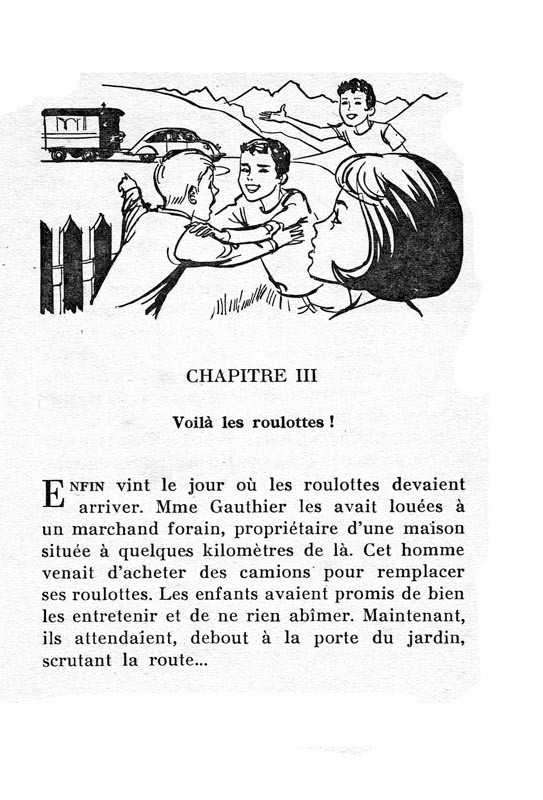 CHAPITRE III

Voilà les roulottes !

ENFIN vint le jour où les roulottes devaient arriver. Mme Gauthier les avait louées à un marchand forain, propriétaire d'une maison située à quelques kilomètres de là. Cet homme venait d'acheter des camions pour remplacer ses roulottes. Les enfants avaient promis de bien les entretenir et de ne rien abîmer. Maintenant, ils attendaient, debout à la porte du jardin, scrutant la route...